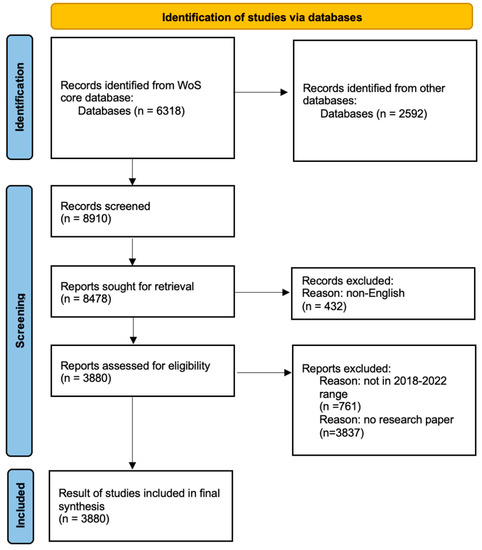 Identification of studies via databases

Identification

Records identified from WoS core database:
Databases (n = 6318)

Records identified from other databases:
Databases (n = 2592)

Screening

Records screened
(n = 8910)

Reports sought for retrieval
(n = 8478)

Records excluded:
Reason: non-English
(n = 432)

Reports assessed for eligibility
(n = 3880)

Reports excluded:
Reason: not in 2018-2022 range
(n =761)
Reason: no research paper
(n=3837)

Included

Result of studies included in final synthesis
(n = 3880)